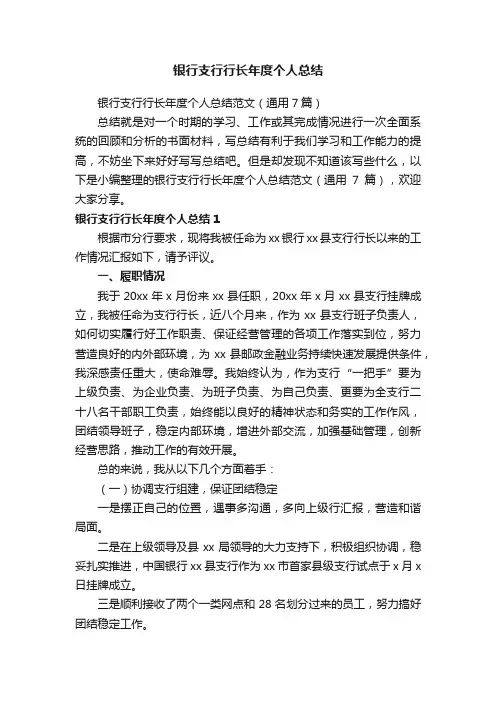 银行支行行长年度个人总结

银行支行行长年度个人总结范文（通用 7 篇）

总结就是对一个时期的学习、工作或其完成情况进行一次全面系统的回顾和分析的书面材料，写总结有利于我们学习和工作能力的提高，不妨坐下来好好写写总结吧。但是却发现不知道该写些什么，以下是小编整理的银行支行行长年度个人总结范文（通用 7 篇），欢迎大家分享。

银行支行行长年度个人总结 1

根据市分行要求，现将我被任命为 xx 银行 xx 县支行行长以来的工作情况汇报如下，请予评议。

一、履职情况

我于 20xx 年 x 月份来 xx 县任职，20xx 年 x 月 xx 县支行挂牌成立，我被任命为支行行长，近八个月来，作为 xx 县支行班子负责人，如何切实履行好工作职责、保证经营管理的各项工作落实到位，努力营造良好的内外部环境，为 xx 县邮政金融业务持续快速发展提供条件，我深感责任重大，使命难辱。我始终认为，作为支行“一把手”要为上级负责、为企业负责、为班子负责、为自己负责、更要为全支行二十八名干部职工负责，始终能以良好的精神状态和务实的工作作风，团结领导班子，稳定内部环境，增进外部交流，加强基础管理，创新经营思路，推动工作的有效开展。

总的来说，我从以下几个方面着手：

（一）协调支行组建，保证团结稳定

一是摆正自己的位置，遇事多沟通，多向上级行汇报，营造和谐局面。

二是在上级领导及县 xx 局领导的大力支持下，积极组织协调，稳妥扎实推进，中国银行 xx 县支行作为 xx 市首家县级支行试点于 x 月 x 日挂牌成立。

三是顺利接收了两个一类网点和 28 名划分过来的员工，努力搞好团结稳定工作。